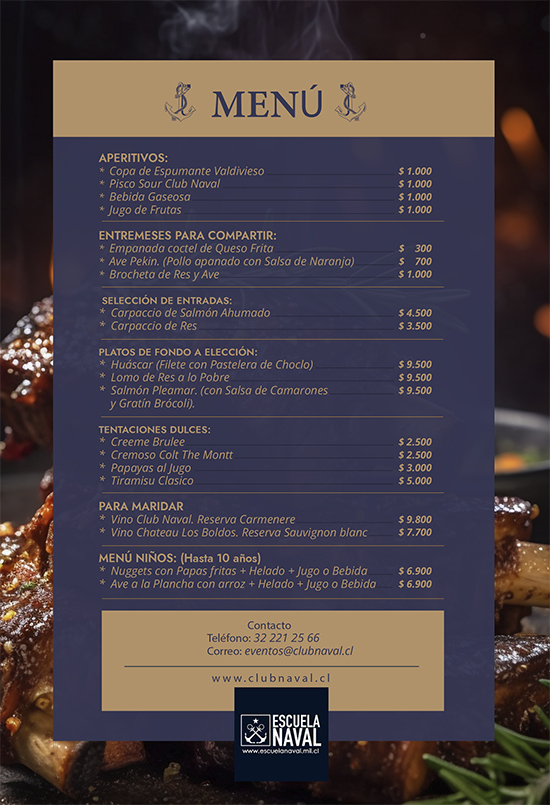 MENÚ

APERITIVOS:
* Copa de Espumante Valdivieso $ 1.000
* Pisco Sour Club Naval $ 1.000
* Bebida Gaseosa $ 1.000
* Jugo de Frutas $ 1.000

ENTREMESES PARA COMPARTIR:
* Empanada coctel de Queso Frita $ 300
* Ave Pekin. (Pollo apanado con Salsa de Naranja) $ 700
* Brocheta de Res y Ave $ 1.000

SELECCIÓN DE ENTRADAS:
* Carpaccio de Salmón Ahumado $ 4.500
* Carpaccio de Res $ 3.500

PLATOS DE FONDO A ELECCIÓN:
* Huáscar (Filete con Pastelera de Choclo) $ 9.500
* Lomo de Res a lo Pobre $ 9.500
* Salmón Pleamar. (con Salsa de Camarones y Gratín Brócoli). $ 9.500

TENTACIONES DULCES:
* Creeme Brulee $ 2.500
* Cremoso Colt The Montt $ 2.500
* Papayas al Jugo $ 3.000
* Tiramisu Clasico $ 5.000

PARA MARIDAR
* Vino Club Naval. Reserva Carmenere $ 9.800
* Vino Chateau Los Boldos. Reserva Sauvignon blanc $ 7.700

MENÚ NIÑOS: (Hasta 10 años)
* Nuggets con Papas fritas + Helado + Jugo o Bebida $ 6.900
* Ave a la Plancha con arroz + Helado + Jugo o Bebida $ 6.900

Contacto
Teléfono: 32 221 25 66
Correo: eventos@clubnaval.cl

www.clubnaval.cl

ESCUELA NAVAL
www.escuelanaval.mil.cl